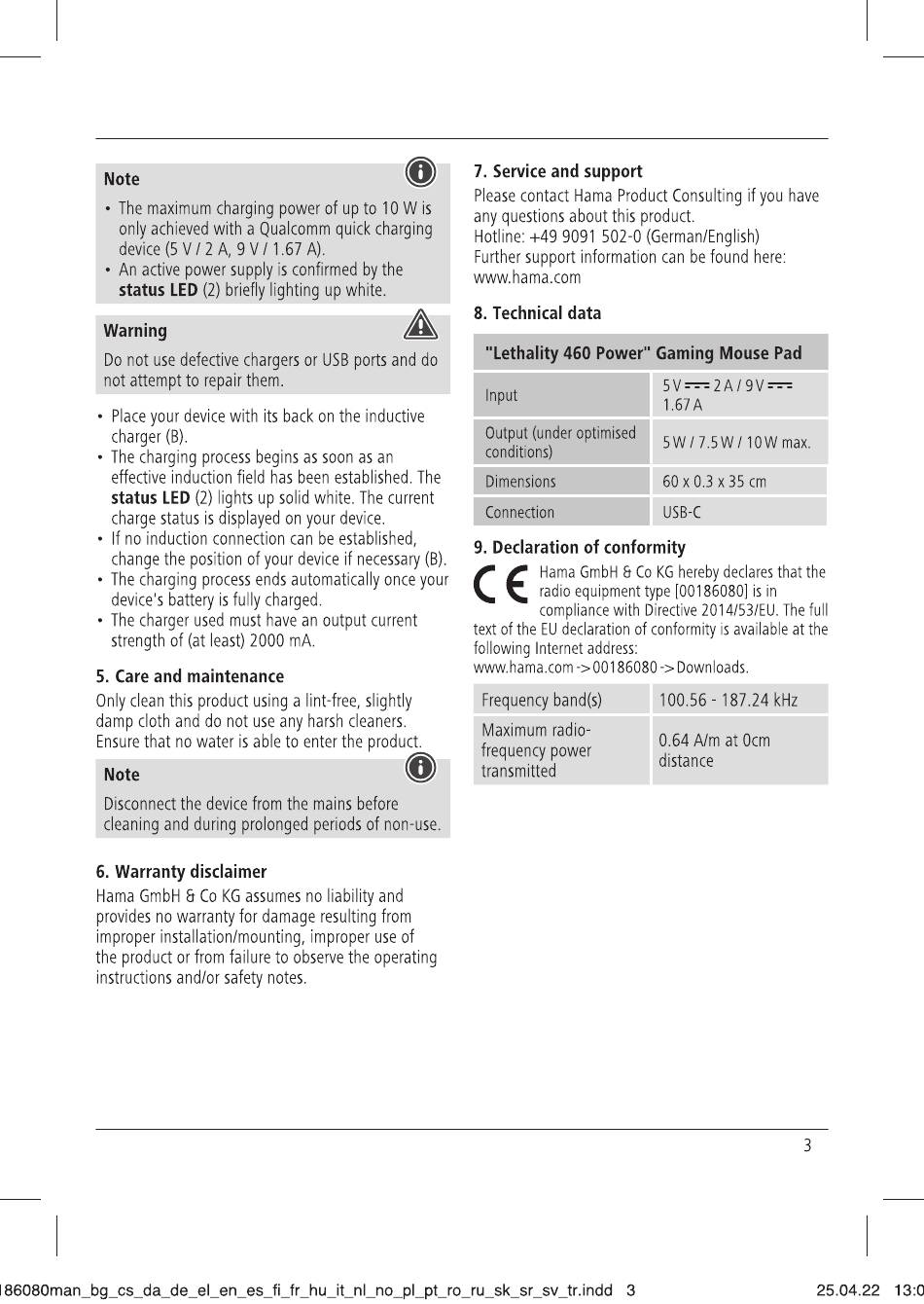 Note

• The maximum charging power of up to 10 W is only achieved with a Qualcomm quick charging device (5 V / 2 A, 9 V / 1.67 A).
• An active power supply is confirmed by the **status LED** (2) briefly lighting up white.

Warning

Do not use defective chargers or USB ports and do not attempt to repair them.

• Place your device with its back on the inductive charger (B).
• The charging process begins as soon as an effective induction field has been established. The **status LED** (2) lights up solid white. The current charge status is displayed on your device.
• If no induction connection can be established, change the position of your device if necessary (B).
• The charging process ends automatically once your device's battery is fully charged.
• The charger used must have an output current strength of (at least) 2000 mA.

5. Care and maintenance

Only clean this product using a lint-free, slightly damp cloth and do not use any harsh cleaners. Ensure that no water is able to enter the product.

Note

Disconnect the device from the mains before cleaning and during prolonged periods of non-use.

6. Warranty disclaimer

Hama GmbH & Co KG assumes no liability and provides no warranty for damage resulting from improper installation/mounting, improper use of the product or from failure to observe the operating instructions and/or safety notes.

7. Service and support

Please contact Hama Product Consulting if you have any questions about this product.
Hotline: +49 9091 502-0 (German/English)
Further support information can be found here:
www.hama.com

8. Technical data

| "Lethality 460 Power" Gaming Mouse Pad | |
|---|---|
| Input | 5 V ⎓ 2 A / 9 V ⎓ 1.67 A |
| Output (under optimised conditions) | 5 W / 7.5 W / 10 W max. |
| Dimensions | 60 x 0.3 x 35 cm |
| Connection | USB-C |

9. Declaration of conformity

CE Hama GmbH & Co KG hereby declares that the radio equipment type [00186080] is in compliance with Directive 2014/53/EU. The full text of the EU declaration of conformity is available at the following Internet address:
www.hama.com -> 00186080 -> Downloads.

| Frequency band(s) | 100.56 - 187.24 kHz |
|---|---|
| Maximum radio-frequency power transmitted | 0.64 A/m at 0cm distance |

3

186080man_bg_cs_da_de_el_en_es_fi_fr_hu_it_nl_no_pl_pt_ro_ru_sk_sr_sv_tr.indd 3 25.04.22 13:0